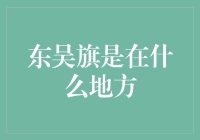 东吴旗是在什么地方